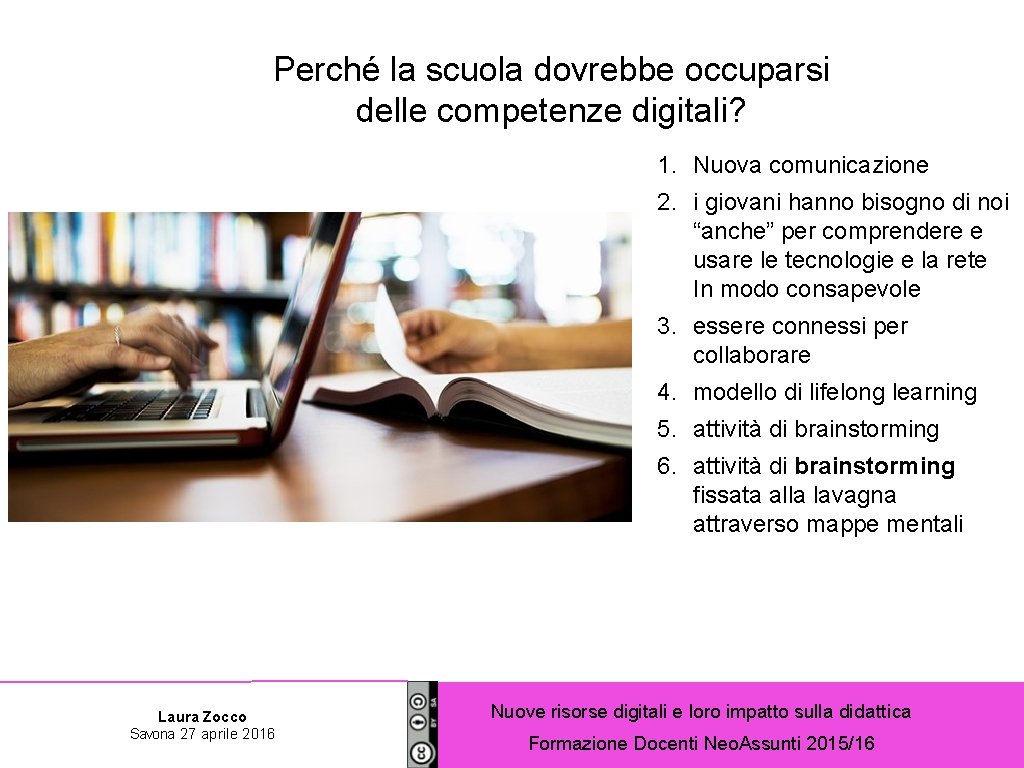 Perché la scuola dovrebbe occuparsi delle competenze digitali?

1. Nuova comunicazione
2. i giovani hanno bisogno di noi "anche" per comprendere e usare le tecnologie e la rete In modo consapevole
3. essere connessi per collaborare
4. modello di lifelong learning
5. attività di brainstorming
6. attività di brainstorming fissata alla lavagna attraverso mappe mentali

Laura Zocco
Savona 27 aprile 2016

Nuove risorse digitali e loro impatto sulla didattica
Formazione Docenti Neo.Assunti 2015/16